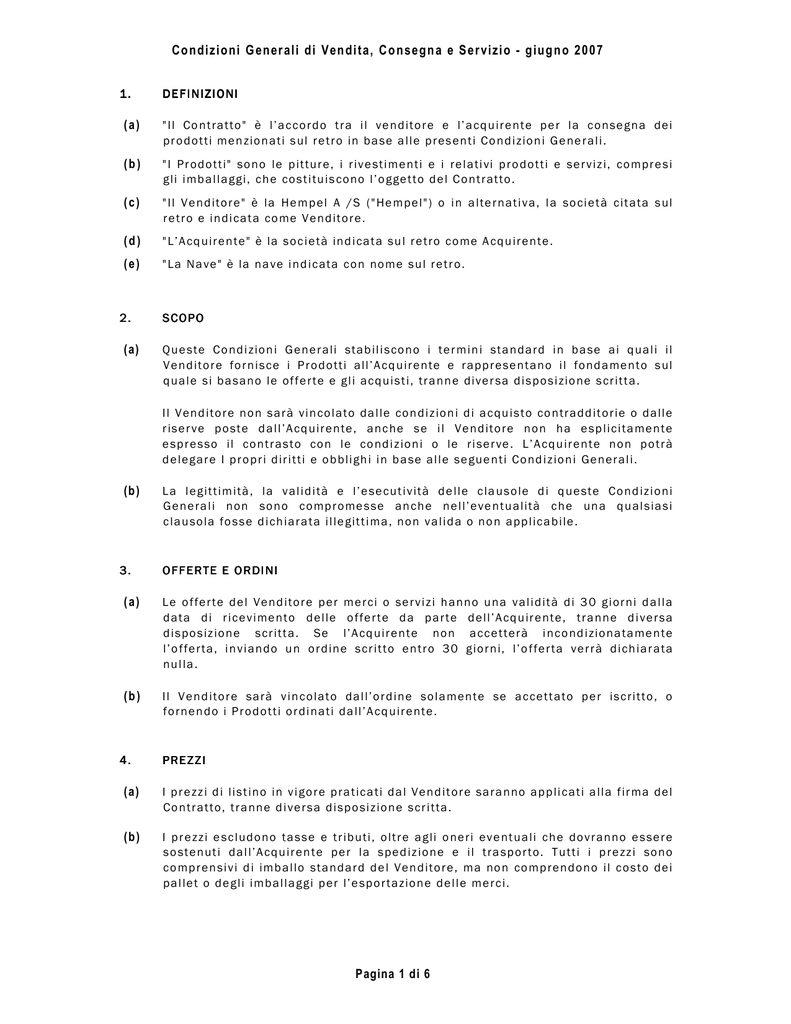 Condizioni Generali di Vendita, Consegna e Servizio - giugno 2007

1. DEFINIZIONI

(a) "Il Contratto" è l'accordo tra il venditore e l'acquirente per la consegna dei prodotti menzionati sul retro in base alle presenti Condizioni Generali.

(b) "I Prodotti" sono le pitture, i rivestimenti e i relativi prodotti e servizi, compresi gli imballaggi, che costituiscono l'oggetto del Contratto.

(c) "Il Venditore" è la Hempel A /S ("Hempel") o in alternativa, la società citata sul retro e indicata come Venditore.

(d) "L'Acquirente" è la società indicata sul retro come Acquirente.

(e) "La Nave" è la nave indicata con nome sul retro.

2. SCOPO

(a) Queste Condizioni Generali stabiliscono i termini standard in base ai quali il Venditore fornisce i Prodotti all'Acquirente e rappresentano il fondamento sul quale si basano le offerte e gli acquisti, tranne diversa disposizione scritta.

Il Venditore non sarà vincolato dalle condizioni di acquisto contraddittorie o dalle riserve poste dall'Acquirente, anche se il Venditore non ha esplicitamente espresso il contrasto con le condizioni o le riserve. L'Acquirente non potrà delegare I propri diritti e obblighi in base alle seguenti Condizioni Generali.

(b) La legittimità, la validità e l'esecutività delle clausole di queste Condizioni Generali non sono compromesse anche nell'eventualità che una qualsiasi clausola fosse dichiarata illegittima, non valida o non applicabile.

3. OFFERTE E ORDINI

(a) Le offerte del Venditore per merci o servizi hanno una validità di 30 giorni dalla data di ricevimento delle offerte da parte dell'Acquirente, tranne diversa disposizione scritta. Se l'Acquirente non accetterà incondizionatamente l'offerta, inviando un ordine scritto entro 30 giorni, l'offerta verrà dichiarata nulla.

(b) Il Venditore sarà vincolato dall'ordine solamente se accettato per iscritto, o fornendo i Prodotti ordinati dall'Acquirente.

4. PREZZI

(a) I prezzi di listino in vigore praticati dal Venditore saranno applicati alla firma del Contratto, tranne diversa disposizione scritta.

(b) I prezzi escludono tasse e tributi, oltre agli oneri eventuali che dovranno essere sostenuti dall'Acquirente per la spedizione e il trasporto. Tutti i prezzi sono comprensivi di imballo standard del Venditore, ma non comprendono il costo dei pallet o degli imballaggi per l'esportazione delle merci.

Pagina 1 di 6